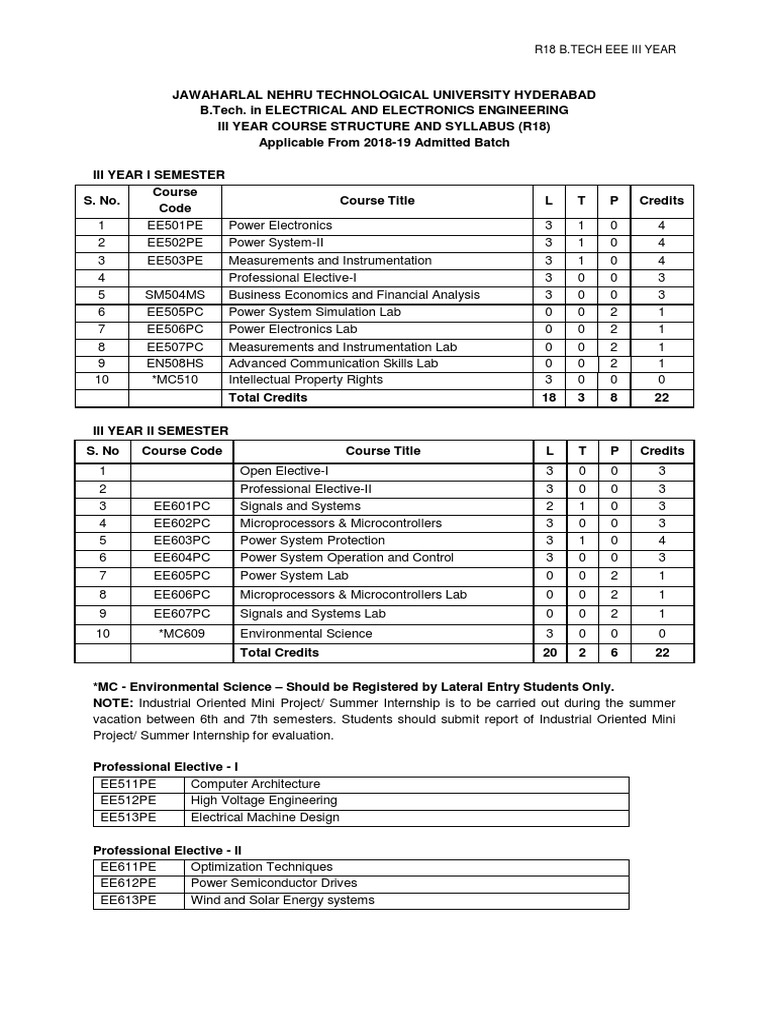 R18 B.TECH EEE III YEAR

JAWAHARLAL NEHRU TECHNOLOGICAL UNIVERSITY HYDERABAD
B.Tech. in ELECTRICAL AND ELECTRONICS ENGINEERING
III YEAR COURSE STRUCTURE AND SYLLABUS (R18)
Applicable From 2018-19 Admitted Batch

III YEAR I SEMESTER

| S. No. | Course Code | Course Title | L | T | P | Credits |
|---|---|---|---|---|---|---|
| 1 | EE501PE | Power Electronics | 3 | 1 | 0 | 4 |
| 2 | EE502PE | Power System-II | 3 | 1 | 0 | 4 |
| 3 | EE503PE | Measurements and Instrumentation | 3 | 1 | 0 | 4 |
| 4 | | Professional Elective-I | 3 | 0 | 0 | 3 |
| 5 | SM504MS | Business Economics and Financial Analysis | 3 | 0 | 0 | 3 |
| 6 | EE505PC | Power System Simulation Lab | 0 | 0 | 2 | 1 |
| 7 | EE506PC | Power Electronics Lab | 0 | 0 | 2 | 1 |
| 8 | EE507PC | Measurements and Instrumentation Lab | 0 | 0 | 2 | 1 |
| 9 | EN508HS | Advanced Communication Skills Lab | 0 | 0 | 2 | 1 |
| 10 | *MC510 | Intellectual Property Rights | 3 | 0 | 0 | 0 |
| | | Total Credits | 18 | 3 | 8 | 22 |

III YEAR II SEMESTER

| S. No | Course Code | Course Title | L | T | P | Credits |
|---|---|---|---|---|---|---|
| 1 | | Open Elective-I | 3 | 0 | 0 | 3 |
| 2 | | Professional Elective-II | 3 | 0 | 0 | 3 |
| 3 | EE601PC | Signals and Systems | 2 | 1 | 0 | 3 |
| 4 | EE602PC | Microprocessors & Microcontrollers | 3 | 0 | 0 | 3 |
| 5 | EE603PC | Power System Protection | 3 | 1 | 0 | 4 |
| 6 | EE604PC | Power System Operation and Control | 3 | 0 | 0 | 3 |
| 7 | EE605PC | Power System Lab | 0 | 0 | 2 | 1 |
| 8 | EE606PC | Microprocessors & Microcontrollers Lab | 0 | 0 | 2 | 1 |
| 9 | EE607PC | Signals and Systems Lab | 0 | 0 | 2 | 1 |
| 10 | *MC609 | Environmental Science | 3 | 0 | 0 | 0 |
| | | Total Credits | 20 | 2 | 6 | 22 |

*MC - Environmental Science – Should be Registered by Lateral Entry Students Only.
NOTE: Industrial Oriented Mini Project/ Summer Internship is to be carried out during the summer vacation between 6th and 7th semesters. Students should submit report of Industrial Oriented Mini Project/ Summer Internship for evaluation.

Professional Elective - I

| EE511PE | Computer Architecture |
|---|---|
| EE512PE | High Voltage Engineering |
| EE513PE | Electrical Machine Design |

Professional Elective - II

| EE611PE | Optimization Techniques |
|---|---|
| EE612PE | Power Semiconductor Drives |
| EE613PE | Wind and Solar Energy systems |